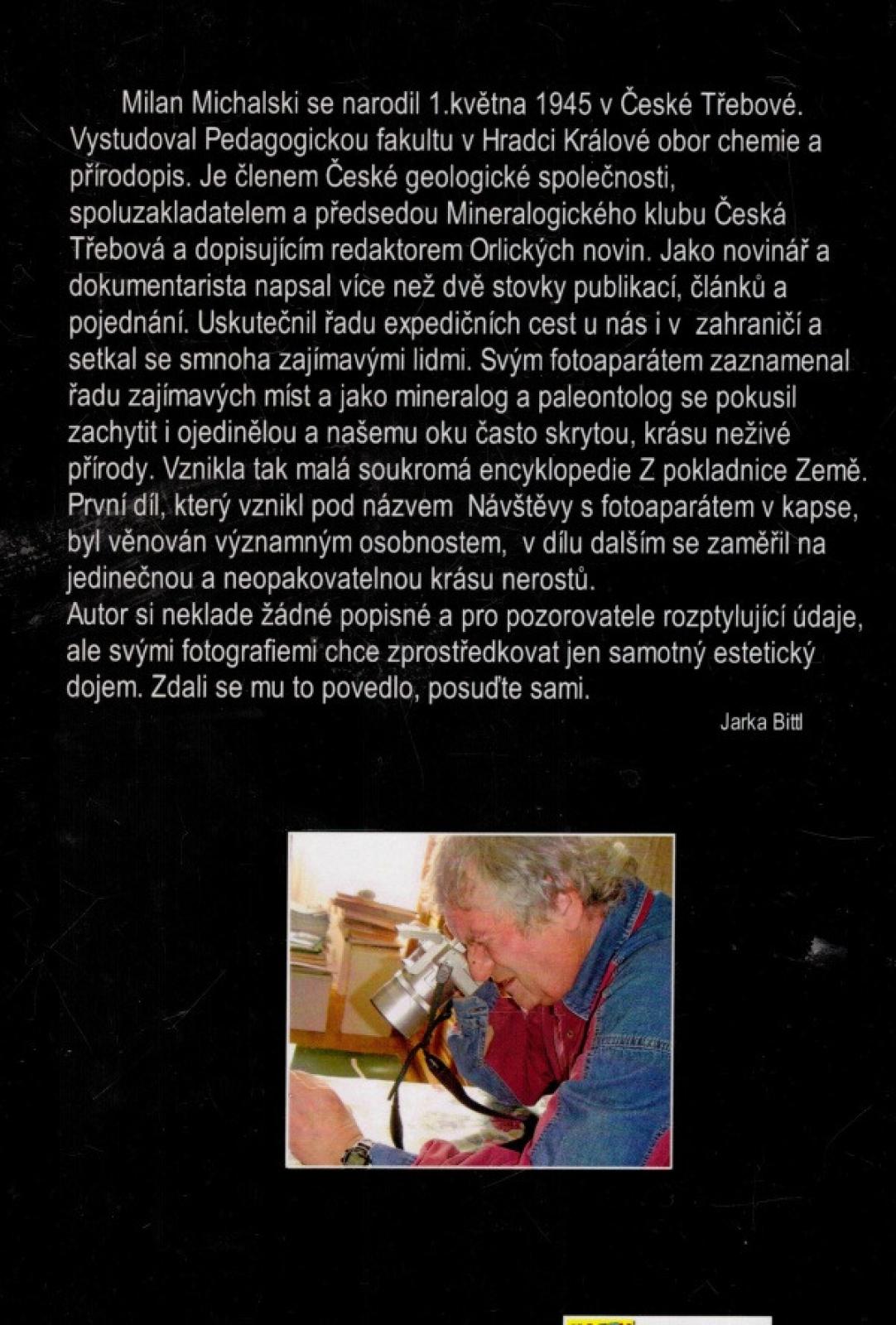 Milan Michalski se narodil 1.května 1945 v České Třebové. Vystudoval Pedagogickou fakultu v Hradci Králové obor chemie a přírodopis. Je členem České geologické společnosti, spoluzakladatelem a předsedou Mineralogického klubu Česká Třebová a dopisujícím redaktorem Orlických novin. Jako novinář a dokumentarista napsal více než dvě stovky publikací, článků a pojednání. Uskutečnil řadu expedičních cest u nás i v zahraničí a setkal se smnoha zajímavými lidmi. Svým fotoaparátem zaznamenal řadu zajímavých míst a jako mineralog a paleontolog se pokusil zachytit i ojedinělou a našemu oku často skrytou, krásu neživé přírody. Vznikla tak malá soukromá encyklopedie Z pokladnice Země. První díl, který vznikl pod názvem Návštěvy s fotoaparátem v kapse, byl věnován významným osobnostem, v dílu dalším se zaměřil na jedinečnou a neopakovatelnou krásu nerostů.
Autor si neklade žádné popisné a pro pozorovatele rozptylující údaje, ale svými fotografiemi chce zprostředkovat jen samotný estetický dojem. Zdali se mu to povedlo, posuďte sami.

Jarka Bittl